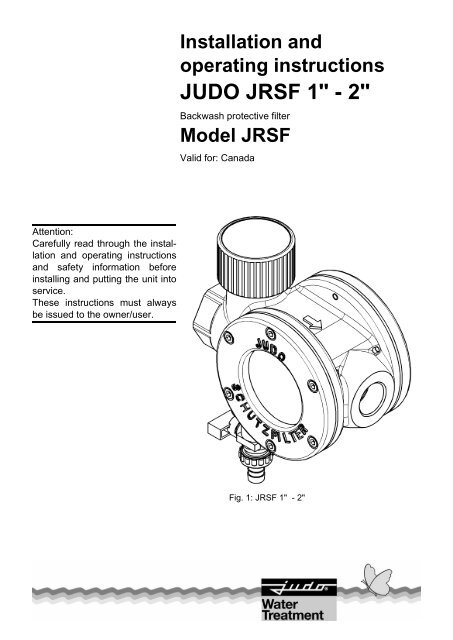 Installation and operating instructions
JUDO JRSF 1" - 2"

Backwash protective filter

Model JRSF

Valid for: Canada

Attention:
Carefully read through the installation and operating instructions and safety information before installing and putting the unit into service.
These instructions must always be issued to the owner/user.

JUDO
SCHUTZFILTER

Fig. 1: JRSF 1" - 2"

judo
Water Treatment